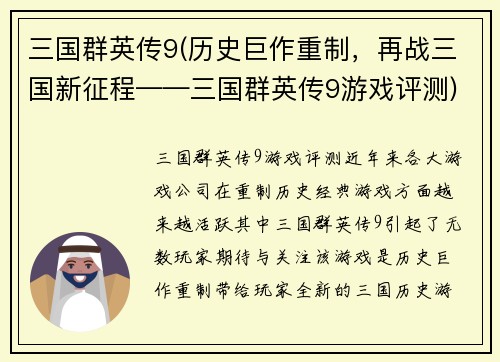 三国群英传9(历史巨作重制，再战三国新征程——三国群英传9游戏评测)

三国群英传9游戏评测近年来各大游戏公司在重制历史经典游戏方面越来越活跃其中三国群英传9引起了无数玩家期待与关注该游戏是历史巨作重制带给玩家全新的三国历史游